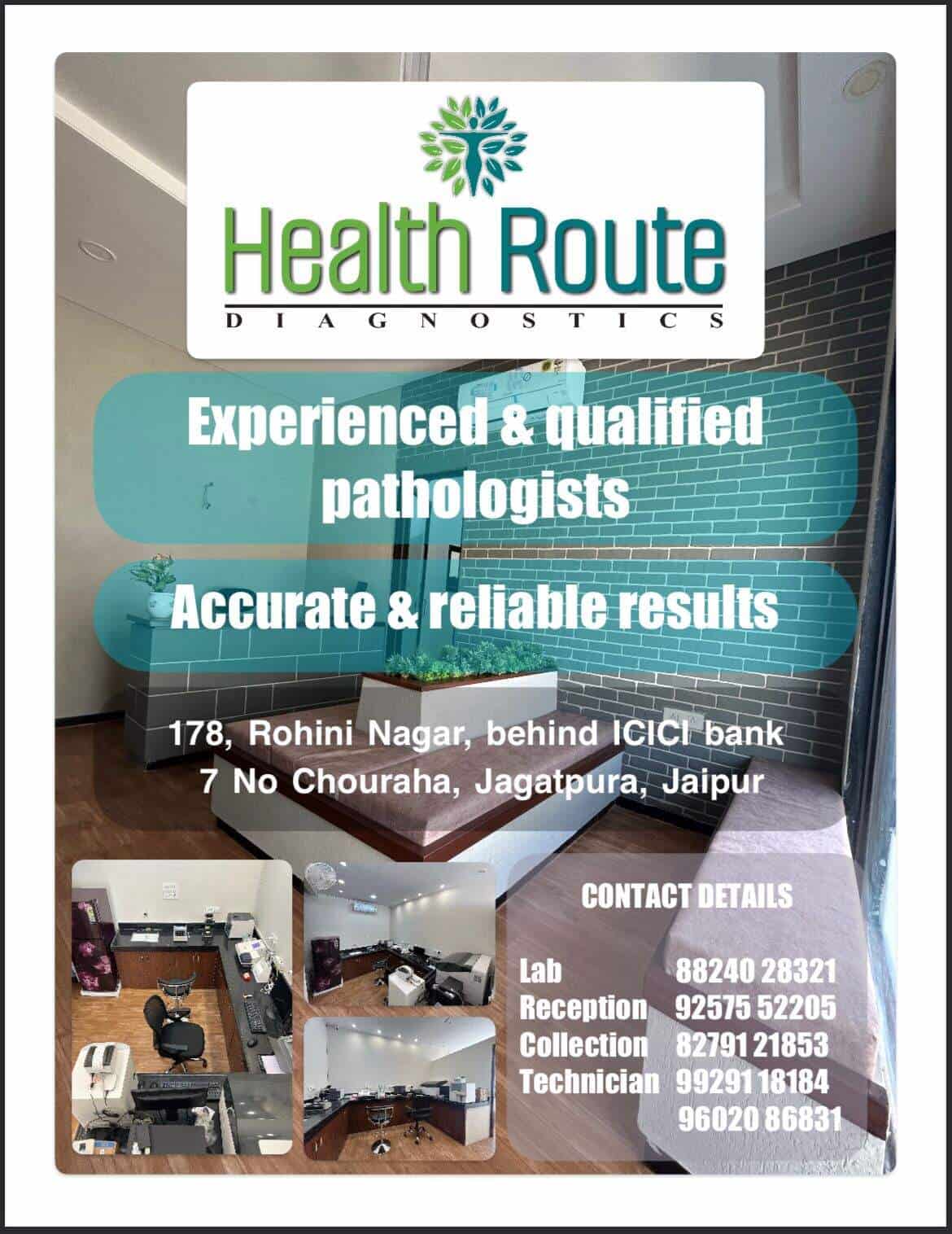 Health Route
DIAGNOSTICS

Experienced & qualified pathologists

Accurate & reliable results

178, Rohini Nagar, behind ICICI bank
7 No Chouraha, Jagatpura, Jaipur

CONTACT DETAILS

Lab 88240 28321
Reception 92575 52205
Collection 82791 21853
Technician 99291 18184
96020 86831